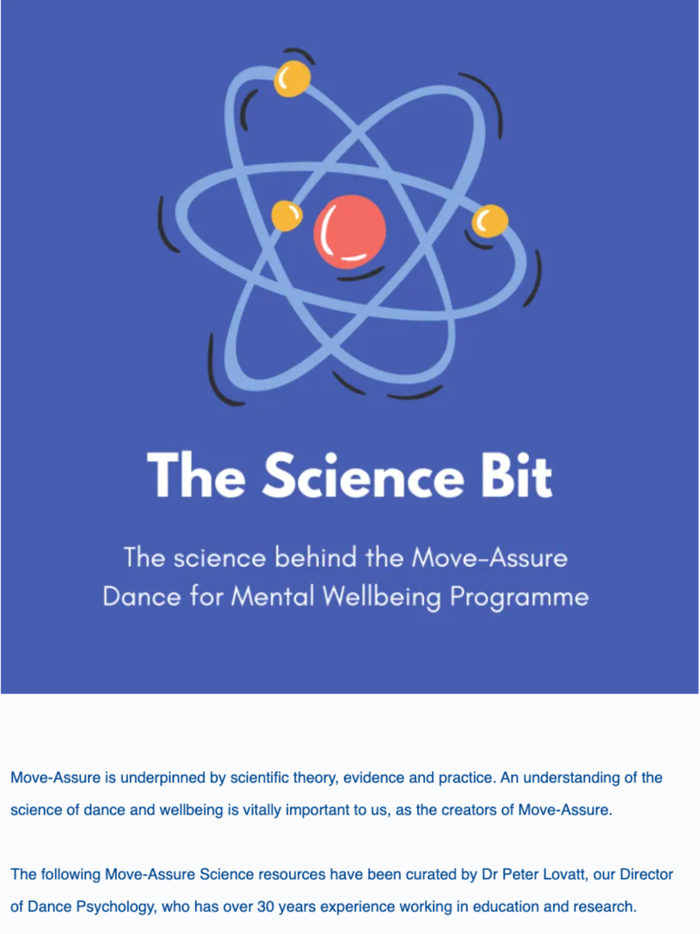 The Science Bit

The science behind the Move-Assure Dance for Mental Wellbeing Programme

Move-Assure is underpinned by scientific theory, evidence and practice. An understanding of the science of dance and wellbeing is vitally important to us, as the creators of Move-Assure.

The following Move-Assure Science resources have been curated by Dr Peter Lovatt, our Director of Dance Psychology, who has over 30 years experience working in education and research.